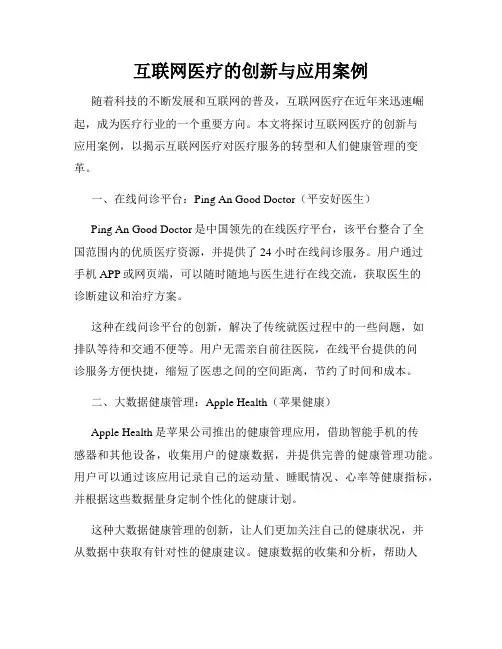 互联网医疗的创新与应用案例

随着科技的不断发展和互联网的普及，互联网医疗在近年来迅速崛起，成为医疗行业的一个重要方向。本文将探讨互联网医疗的创新与应用案例，以揭示互联网医疗对医疗服务的转型和人们健康管理的变革。

一、在线问诊平台：Ping An Good Doctor（平安好医生）

Ping An Good Doctor 是中国领先的在线医疗平台，该平台整合了全国范围内的优质医疗资源，并提供了 24 小时在线问诊服务。用户通过手机 APP 或网页端，可以随时随地与医生进行在线交流，获取医生的诊断建议和治疗方案。

这种在线问诊平台的创新，解决了传统就医过程中的一些问题，如排队等待和交通不便等。用户无需亲自前往医院，在线平台提供的问诊服务方便快捷，缩短了医患之间的空间距离，节约了时间和成本。

二、大数据健康管理：Apple Health（苹果健康）

Apple Health 是苹果公司推出的健康管理应用，借助智能手机的传感器和其他设备，收集用户的健康数据，并提供完善的健康管理功能。用户可以通过该应用记录自己的运动量、睡眠情况、心率等健康指标，并根据这些数据量身定制个性化的健康计划。

这种大数据健康管理的创新，让人们更加关注自己的健康状况，并从数据中获取有针对性的健康建议。健康数据的收集和分析，帮助人